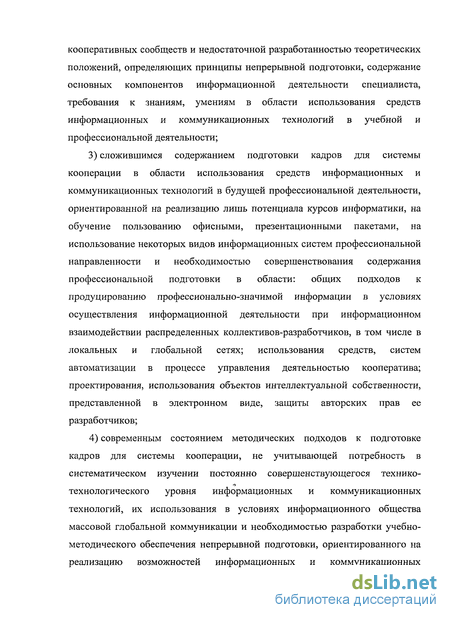 кооперативных сообществ и недостаточной разработанностью теоретических положений, определяющих принципы непрерывной подготовки, содержание основных компонентов информационной деятельности специалиста, требования к знаниям, умениям в области использования средств информационных и коммуникационных технологий в учебной и профессиональной деятельности;

3) сложившимся содержанием подготовки кадров для системы кооперации в области использования средств информационных и коммуникационных технологий в будущей профессиональной деятельности, ориентированной на реализацию лишь потенциала курсов информатики, на обучение пользованию офисными, презентационными пакетами, на использование некоторых видов информационных систем профессиональной направленности и необходимостью совершенствования содержания профессиональной подготовки в области: общих подходов к продуцированию профессионально-значимой информации в условиях осуществления информационной деятельности при информационном взаимодействии распределенных коллективов-разработчиков, в том числе в локальных и глобальной сетях; использования средств, систем автоматизации в процессе управления деятельностью кооператива; проектирования, использования объектов интеллектуальной собственности, представленной в электронном виде, защиты авторских прав ее разработчиков;

4) современным состоянием методических подходов к подготовке кадров для системы кооперации, не учитывающей потребность в систематическом изучении постоянно совершенствующегося технико-технологического уровня информационных и коммуникационных технологий, их использования в условиях информационного общества массовой глобальной коммуникации и необходимостью разработки учебно-методического обеспечения непрерывной подготовки, ориентированного на реализацию возможностей информационных и коммуникационных

dsLib.net
библиотека диссертаций